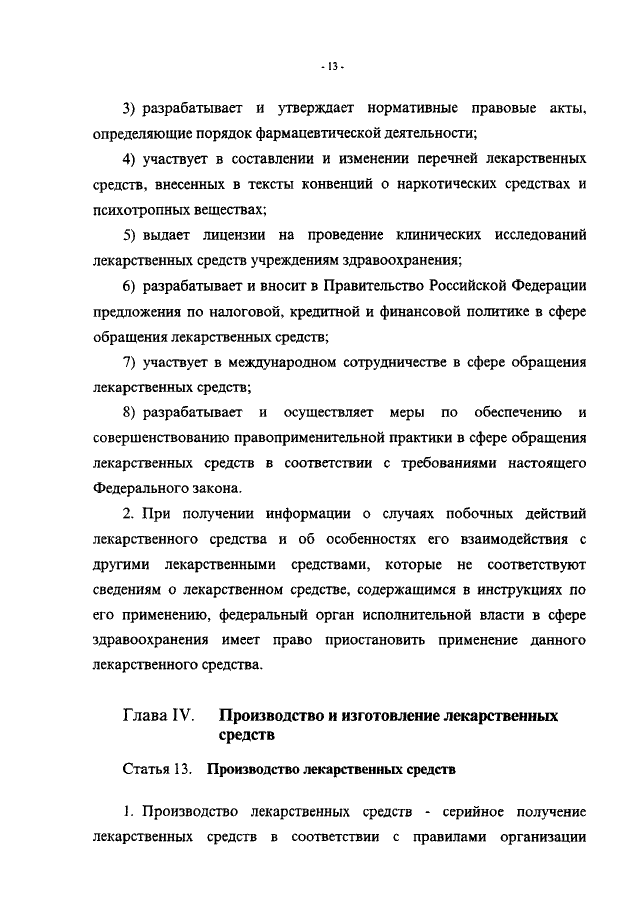 - 13 -

3) разрабатывает и утверждает нормативные правовые акты, определяющие порядок фармацевтической деятельности;

4) участвует в составлении и изменении перечней лекарственных средств, внесенных в тексты конвенций о наркотических средствах и психотропных веществах;

5) выдает лицензии на проведение клинических исследований лекарственных средств учреждениям здравоохранения;

6) разрабатывает и вносит в Правительство Российской Федерации предложения по налоговой, кредитной и финансовой политике в сфере обращения лекарственных средств;

7) участвует в международном сотрудничестве в сфере обращения лекарственных средств;

8) разрабатывает и осуществляет меры по обеспечению и совершенствованию правоприменительной практики в сфере обращения лекарственных средств в соответствии с требованиями настоящего Федерального закона.

2. При получении информации о случаях побочных действий лекарственного средства и об особенностях его взаимодействия с другими лекарственными средствами, которые не соответствуют сведениям о лекарственном средстве, содержащимся в инструкциях по его применению, федеральный орган исполнительной власти в сфере здравоохранения имеет право приостановить применение данного лекарственного средства.

Глава IV. Производство и изготовление лекарственных средств

Статья 13. Производство лекарственных средств

1. Производство лекарственных средств - серийное получение лекарственных средств в соответствии с правилами организации